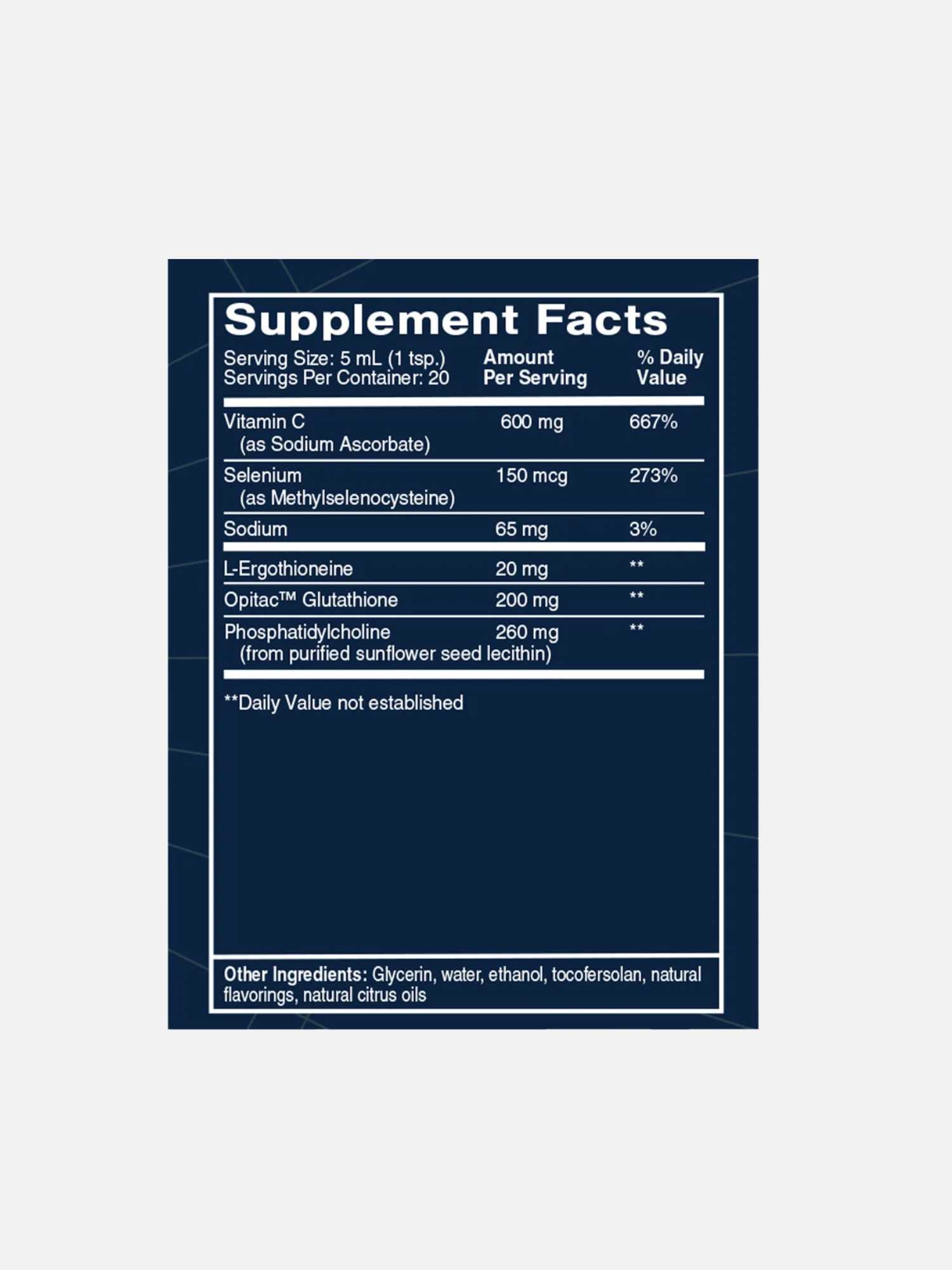 Supplement Facts

| Serving Size: 5 mL (1 tsp.) Servings Per Container: 20 | Amount Per Serving | % Daily Value |
|---|---|---|
| Vitamin C (as Sodium Ascorbate) | 600 mg | 667% |
| Selenium (as Methylselenocysteine) | 150 mcg | 273% |
| Sodium | 65 mg | 3% |
| L-Ergothioneine | 20 mg | ** |
| Opitac™ Glutathione | 200 mg | ** |
| Phosphatidylcholine (from purified sunflower seed lecithin) | 260 mg | ** |

**Daily Value not established

Other Ingredients: Glycerin, water, ethanol, tocofersolan, natural flavorings, natural citrus oils